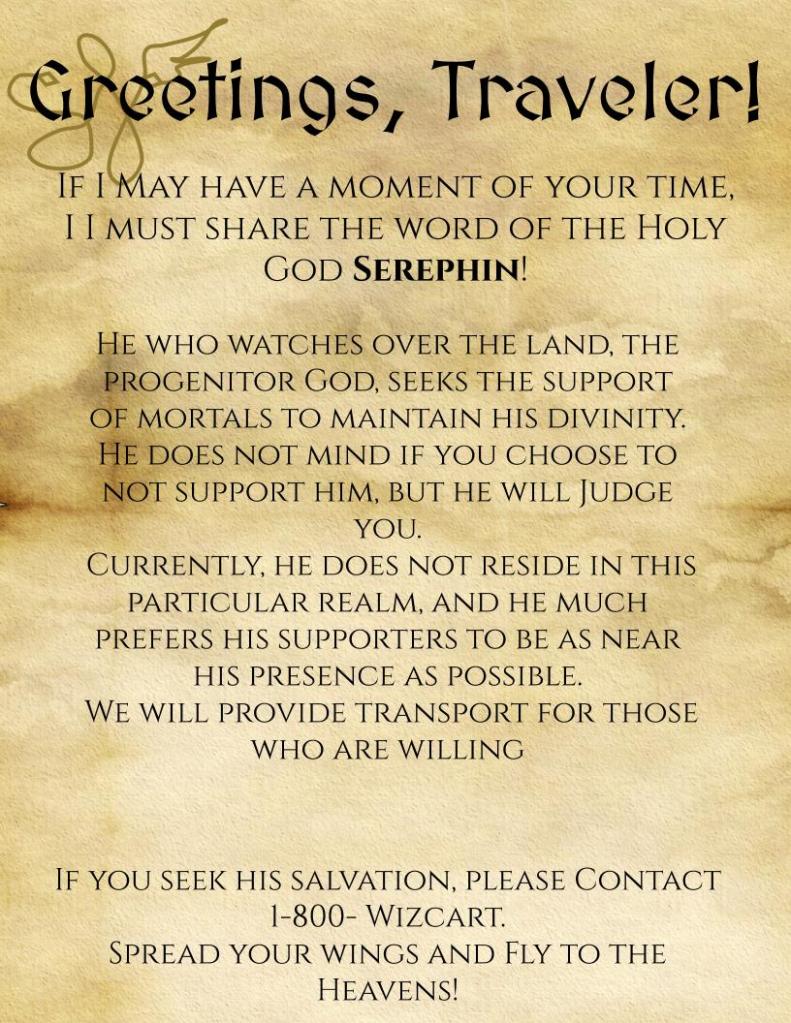 Greetings, Traveler!

If I May have a moment of your time, I I must share the word of the Holy God Serephin!

He who watches over the land, the progenitor God, seeks the support of mortals to maintain his divinity. He does not mind if you choose to not support him, but he will Judge you.
Currently, he does not reside in this particular realm, and he much prefers his supporters to be as near his presence as possible.
We will provide transport for those who are willing

If you seek his salvation, please Contact 1-800- Wizcart.
Spread your wings and Fly to the Heavens!